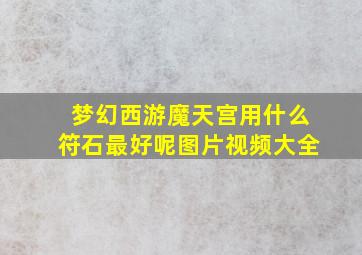 梦幻西游魔天宫用什么符石最好呢图片视频大全